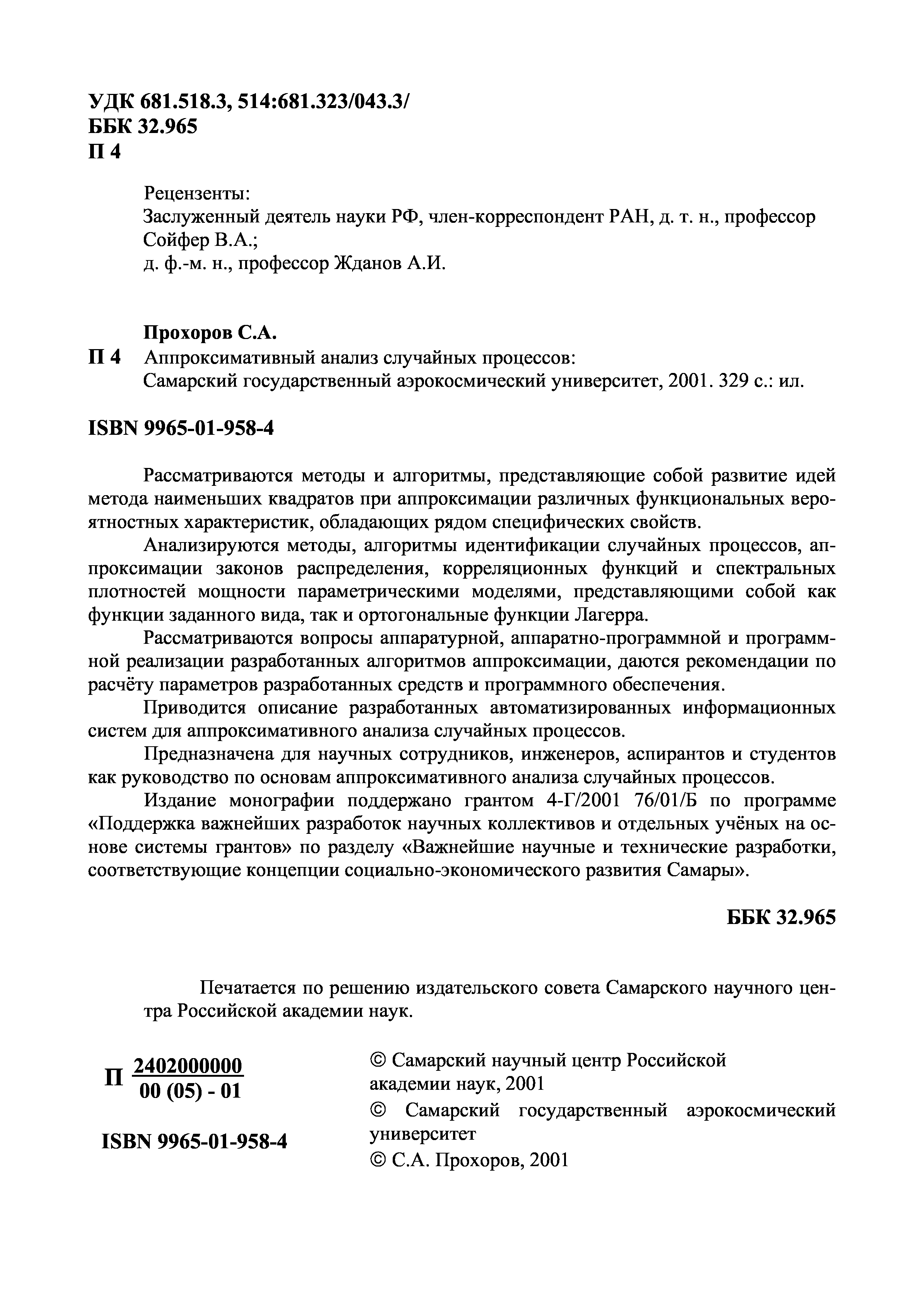 УДК 681.518.3, 514:681.323/043.3/
ББК 32.965
П 4

Рецензенты:
Заслуженный деятель науки РФ, член-корреспондент РАН, д. т. н., профессор Сойфер В.А.;
д. ф.-м. н., профессор Жданов А.И.

Прохоров С.А.
П 4 Аппроксимативный анализ случайных процессов:
Самарский государственный аэрокосмический университет, 2001. 329 с.: ил.

ISBN 9965-01-958-4

Рассматриваются методы и алгоритмы, представляющие собой развитие идей метода наименьших квадратов при аппроксимации различных функциональных вероятностных характеристик, обладающих рядом специфических свойств.

Анализируются методы, алгоритмы идентификации случайных процессов, аппроксимации законов распределения, корреляционных функций и спектральных плотностей мощности параметрическими моделями, представляющими собой как функции заданного вида, так и ортогональные функции Лагерра.

Рассматриваются вопросы аппаратурной, аппаратно-программной и программной реализации разработанных алгоритмов аппроксимации, даются рекомендации по расчёту параметров разработанных средств и программного обеспечения.

Приводится описание разработанных автоматизированных информационных систем для аппроксимативного анализа случайных процессов.

Предназначена для научных сотрудников, инженеров, аспирантов и студентов как руководство по основам аппроксимативного анализа случайных процессов.

Издание монографии поддержано грантом 4-Г/2001 76/01/Б по программе «Поддержка важнейших разработок научных коллективов и отдельных учёных на основе системы грантов» по разделу «Важнейшие научные и технические разработки, соответствующие концепции социально-экономического развития Самары».

ББК 32.965

Печатается по решению издательского совета Самарского научного центра Российской академии наук.

П $\frac{2402000000}{00 (05) - 01}$

ISBN 9965-01-958-4

© Самарский научный центр Российской академии наук, 2001
© Самарский государственный аэрокосмический университет
© С.А. Прохоров, 2001